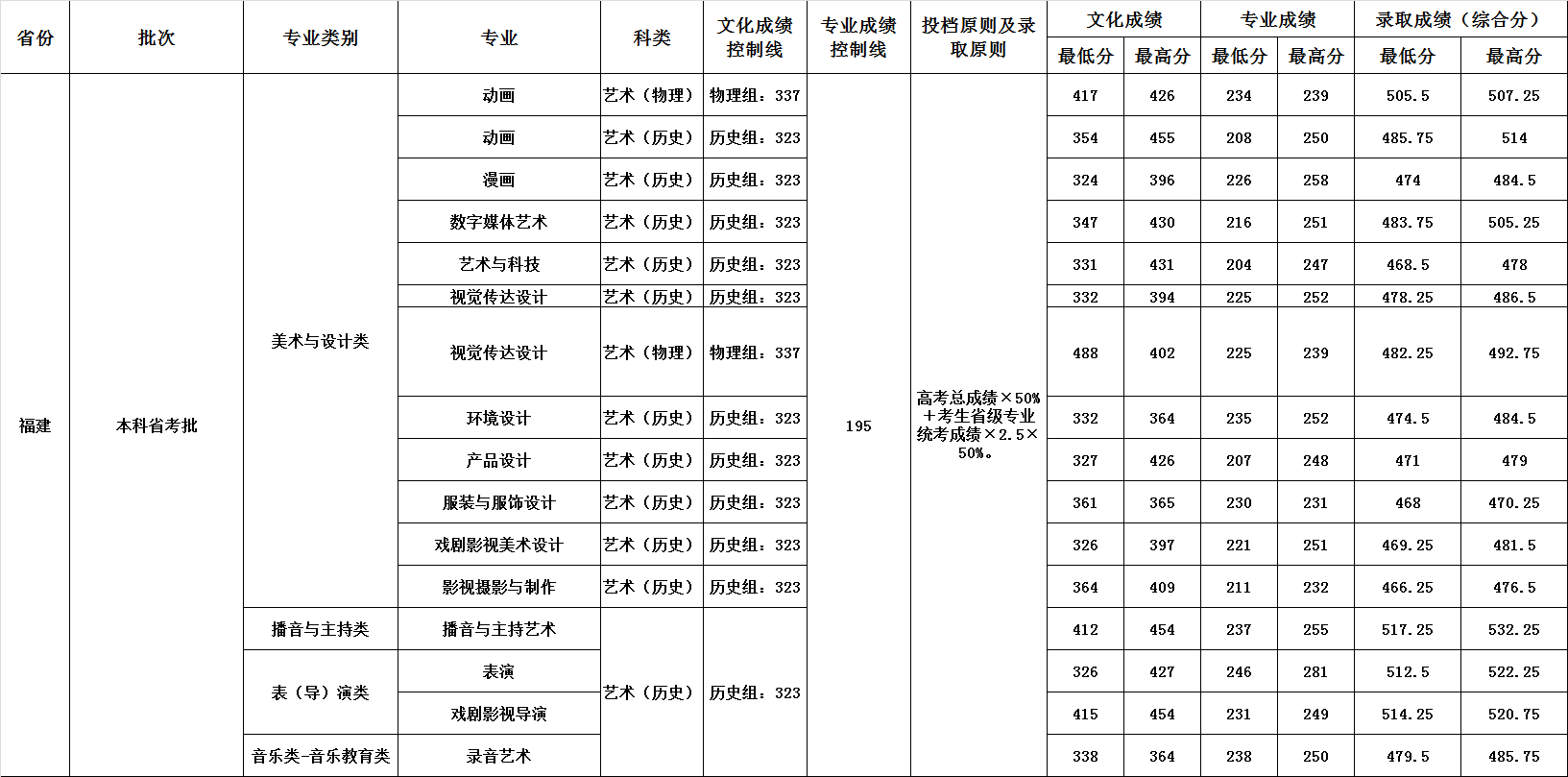 | 省份 | 批次 | 专业类别 | 专业 | 科类 | 文化成绩控制线 | 专业成绩控制线 | 投档原则及录取原则 | 文化成绩 最低分 | 文化成绩 最高分 | 专业成绩 最低分 | 专业成绩 最高分 | 录取成绩（综合分） 最低分 | 录取成绩（综合分） 最高分 |
|---|---|---|---|---|---|---|---|---|---|---|---|---|---|
| 福建 | 本科省考批 | 美术与设计类 | 动画 | 艺术（物理） | 物理组：337 | 195 | 高考总成绩×50%＋考生省级专业统考成绩×2.5×50%。 | 417 | 426 | 234 | 239 | 505.5 | 507.25 |
| | | | 动画 | 艺术（历史） | 历史组：323 | | | 354 | 455 | 208 | 250 | 485.75 | 514 |
| | | | 漫画 | 艺术（历史） | 历史组：323 | | | 324 | 396 | 226 | 258 | 474 | 484.5 |
| | | | 数字媒体艺术 | 艺术（历史） | 历史组：323 | | | 347 | 430 | 216 | 251 | 483.75 | 505.25 |
| | | | 艺术与科技 | 艺术（历史） | 历史组：323 | | | 331 | 431 | 204 | 247 | 468.5 | 478 |
| | | | 视觉传达设计 | 艺术（历史） | 历史组：323 | | | 332 | 394 | 225 | 252 | 478.25 | 486.5 |
| | | | 视觉传达设计 | 艺术（物理） | 物理组：337 | | | 488 | 402 | 225 | 239 | 482.25 | 492.75 |
| | | | 环境设计 | 艺术（历史） | 历史组：323 | | | 332 | 364 | 235 | 252 | 474.5 | 484.5 |
| | | | 产品设计 | 艺术（历史） | 历史组：323 | | | 327 | 426 | 207 | 248 | 471 | 479 |
| | | | 服装与服饰设计 | 艺术（历史） | 历史组：323 | | | 361 | 365 | 230 | 231 | 468 | 470.25 |
| | | | 戏剧影视美术设计 | 艺术（历史） | 历史组：323 | | | 326 | 397 | 221 | 251 | 469.25 | 481.5 |
| | | | 影视摄影与制作 | 艺术（历史） | 历史组：323 | | | 364 | 409 | 211 | 232 | 466.25 | 476.5 |
| | | 播音与主持类 | 播音与主持艺术 | 艺术（历史） | 历史组：323 | | | 412 | 454 | 237 | 255 | 517.25 | 532.25 |
| | | 表（导）演类 | 表演 | | | | | 326 | 427 | 246 | 281 | 512.5 | 522.25 |
| | | | 戏剧影视导演 | | | | | 415 | 454 | 231 | 249 | 514.25 | 520.75 |
| | | 音乐类-音乐教育类 | 录音艺术 | | | | | 338 | 364 | 238 | 250 | 479.5 | 485.75 |